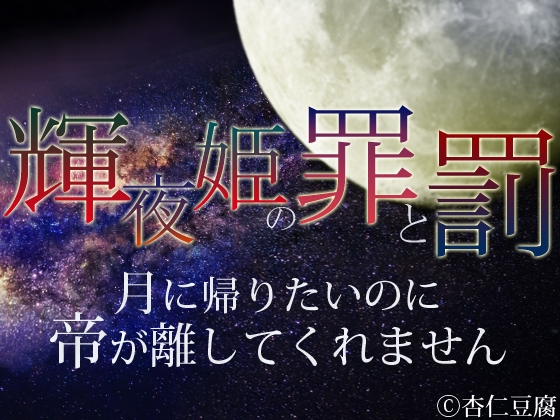 輝夜姫の罪と罰

月に帰りたいのに
帝が離してくれません

©杏仁豆腐